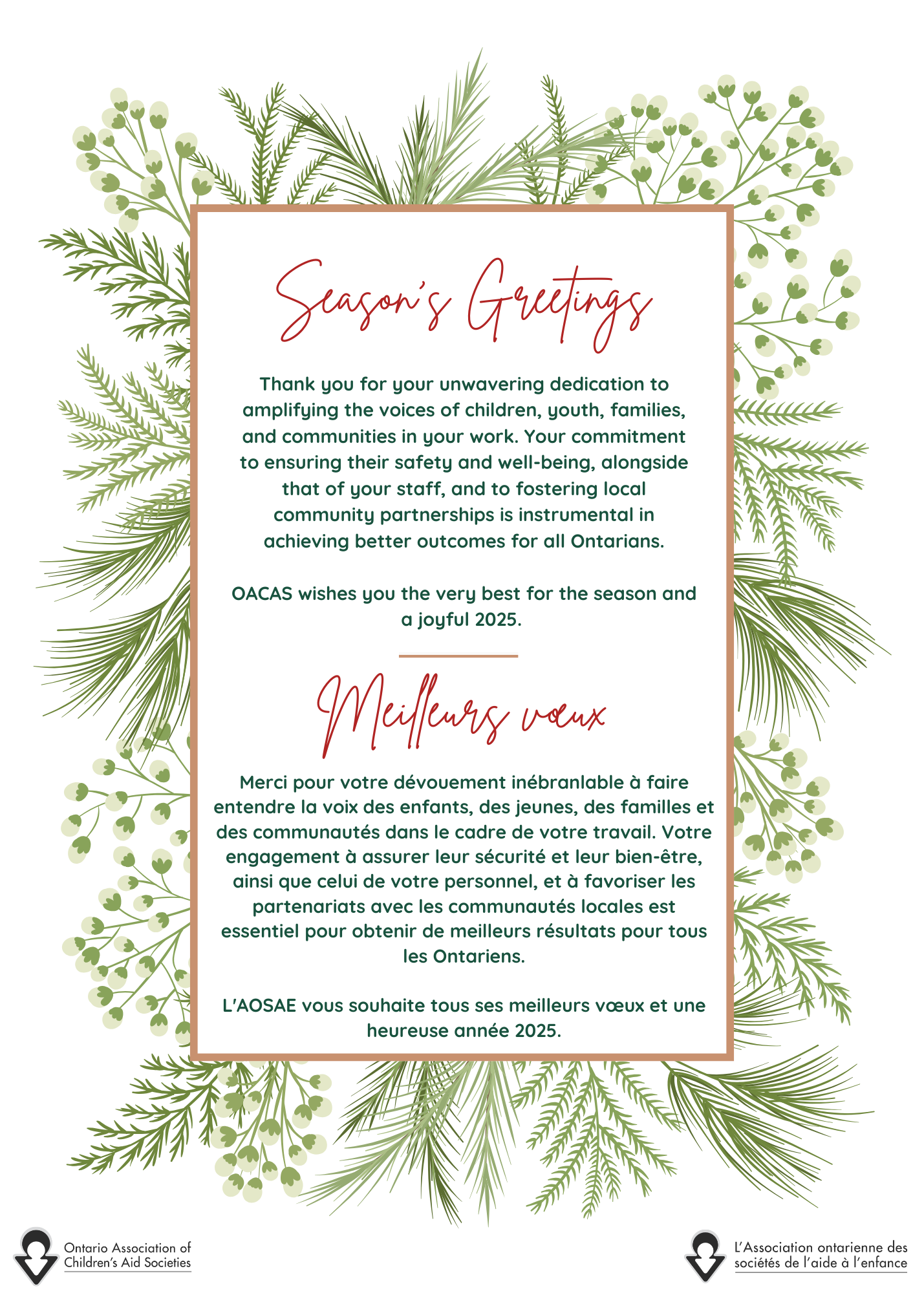 Season's Greetings

Thank you for your unwavering dedication to amplifying the voices of children, youth, families, and communities in your work. Your commitment to ensuring their safety and well-being, alongside that of your staff, and to fostering local community partnerships is instrumental in achieving better outcomes for all Ontarians.

OACAS wishes you the very best for the season and a joyful 2025.

Meilleurs vœux

Merci pour votre dévouement inébranlable à faire entendre la voix des enfants, des jeunes, des familles et des communautés dans le cadre de votre travail. Votre engagement à assurer leur sécurité et leur bien-être, ainsi que celui de votre personnel, et à favoriser les partenariats avec les communautés locales est essentiel pour obtenir de meilleurs résultats pour tous les Ontariens.

L'AOSAE vous souhaite tous ses meilleurs vœux et une heureuse année 2025.

Ontario Association of Children's Aid Societies

L'Association ontarienne des sociétés de l'aide à l'enfance